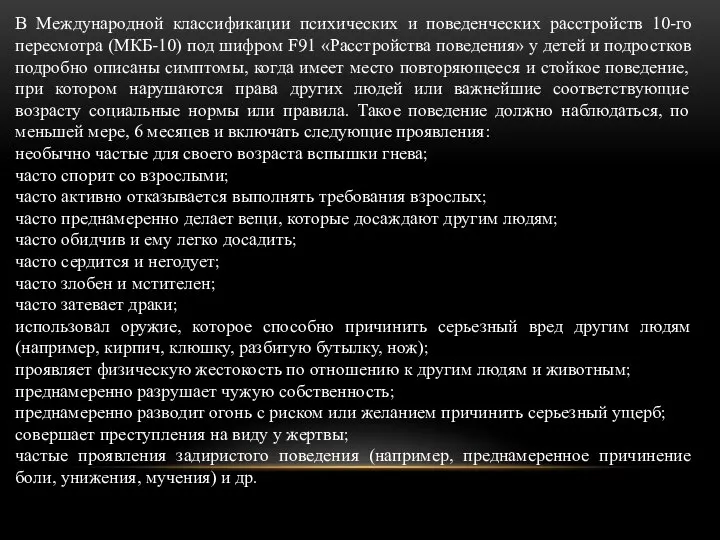 В Международной классификации психических и поведенческих расстройств 10-го пересмотра (МКБ-10) под шифром F91 «Расстройства поведения» у детей и подростков подробно описаны симптомы, когда имеет место повторяющееся и стойкое поведение, при котором нарушаются права других людей или важнейшие соответствующие возрасту социальные нормы или правила. Такое поведение должно наблюдаться, по меньшей мере, 6 месяцев и включать следующие проявления:
необычно частые для своего возраста вспышки гнева;
часто спорит со взрослыми;
часто активно отказывается выполнять требования взрослых;
часто преднамеренно делает вещи, которые досаждают другим людям;
часто обидчив и ему легко досадить;
часто сердится и негодует;
часто злобен и мстителен;
часто затевает драки;
использовал оружие, которое способно причинить серьезный вред другим людям (например, кирпич, клюшку, разбитую бутылку, нож);
проявляет физическую жестокость по отношению к другим людям и животным;
преднамеренно разрушает чужую собственность;
преднамеренно разводит огонь с риском или желанием причинить серьезный ущерб;
совершает преступления на виду у жертвы;
частые проявления задиристого поведения (например, преднамеренное причинение боли, унижения, мучения) и др.